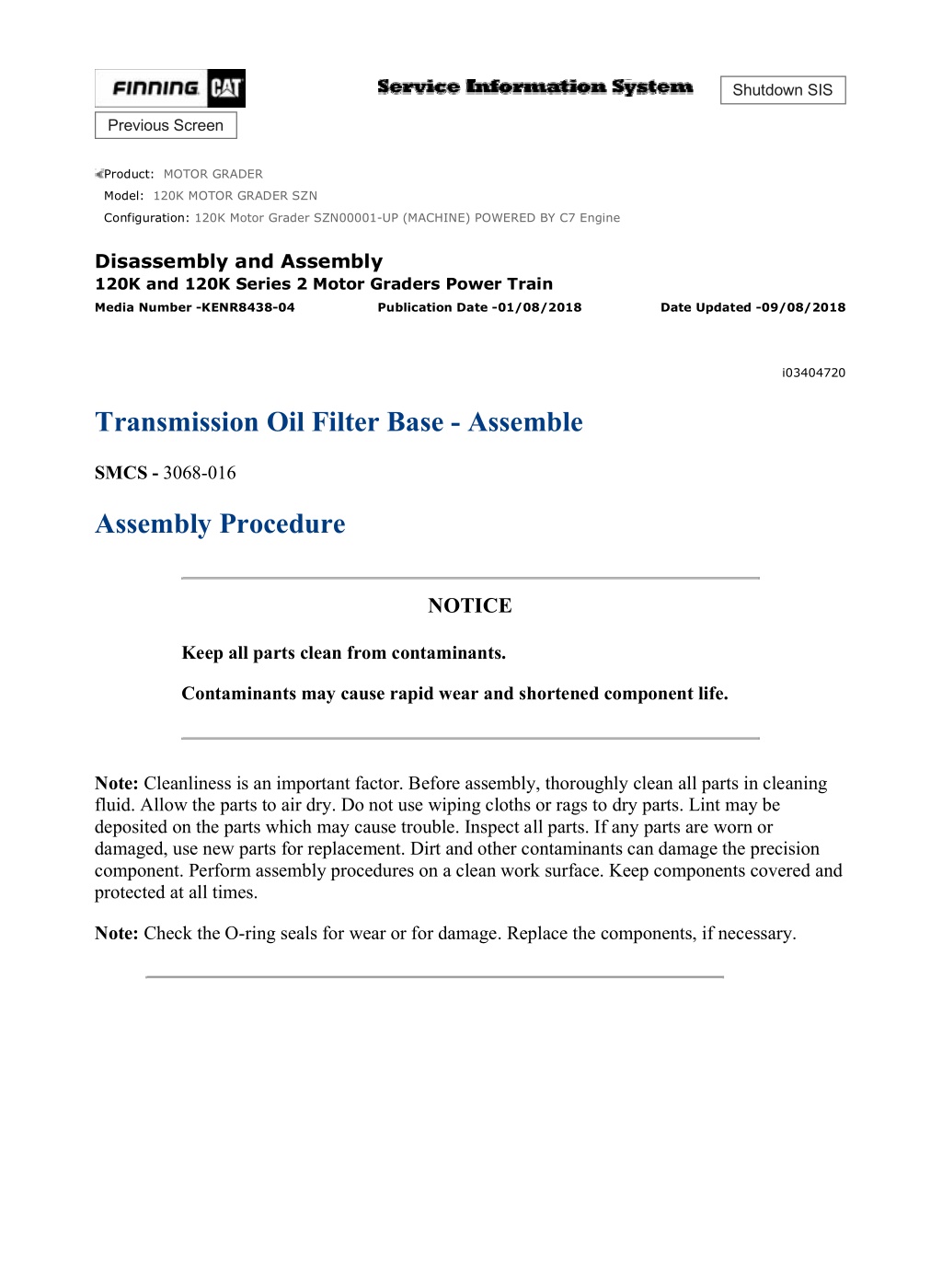 FINNING CAT

Service Information System

Shutdown SIS

Previous Screen

Product: MOTOR GRADER
Model: 120K MOTOR GRADER SZN
Configuration: 120K Motor Grader SZN00001-UP (MACHINE) POWERED BY C7 Engine

Disassembly and Assembly
120K and 120K Series 2 Motor Graders Power Train
Media Number -KENR8438-04 Publication Date -01/08/2018 Date Updated -09/08/2018

i03404720

Transmission Oil Filter Base - Assemble

SMCS - 3068-016

Assembly Procedure

NOTICE

Keep all parts clean from contaminants.

Contaminants may cause rapid wear and shortened component life.

Note: Cleanliness is an important factor. Before assembly, thoroughly clean all parts in cleaning fluid. Allow the parts to air dry. Do not use wiping cloths or rags to dry parts. Lint may be deposited on the parts which may cause trouble. Inspect all parts. If any parts are worn or damaged, use new parts for replacement. Dirt and other contaminants can damage the precision component. Perform assembly procedures on a clean work surface. Keep components covered and protected at all times.

Note: Check the O-ring seals for wear or for damage. Replace the components, if necessary.